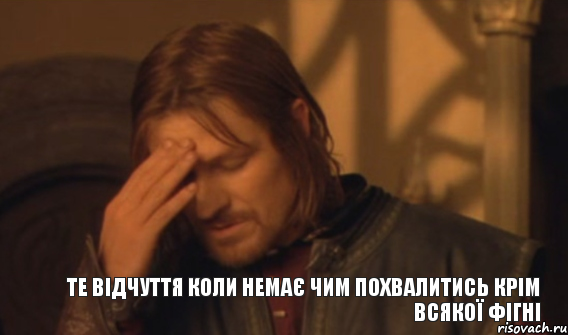 ТЕ ВІДЧУТТЯ КОЛИ НЕМАЄ ЧИМ ПОХВАЛИТИСЬ КРІМ ВСЯКОЇ ФІГНІ

risovach.ru